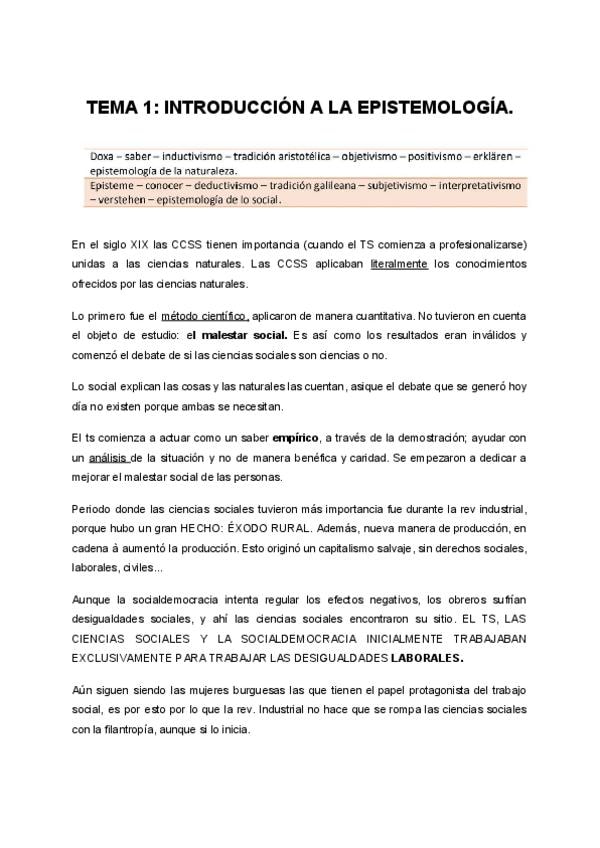 TEMA 1: INTRODUCCIÓN A LA EPISTEMOLOGÍA.

Doxa – saber – inductivismo – tradición aristotélica – objetivismo – positivismo – erklären – epistemología de la naturaleza.

Episteme – conocer – deductivismo – tradición galileana – subjetivismo – interpretativismo – verstehen – epistemología de lo social.

En el siglo XIX las CCSS tienen importancia (cuando el TS comienza a profesionalizarse) unidas a las ciencias naturales. Las CCSS aplicaban literalmente los conocimientos ofrecidos por las ciencias naturales.

Lo primero fue el método científico, aplicaron de manera cuantitativa. No tuvieron en cuenta el objeto de estudio: el malestar social. Es así como los resultados eran inválidos y comenzó el debate de si las ciencias sociales son ciencias o no.

Lo social explican las cosas y las naturales las cuentan, asique el debate que se generó hoy día no existen porque ambas se necesitan.

El ts comienza a actuar como un saber empírico, a través de la demostración; ayudar con un análisis de la situación y no de manera benéfica y caridad. Se empezaron a dedicar a mejorar el malestar social de las personas.

Periodo donde las ciencias sociales tuvieron más importancia fue durante la rev industrial, porque hubo un gran HECHO: ÉXODO RURAL. Además, nueva manera de producción, en cadena à aumentó la producción. Esto originó un capitalismo salvaje, sin derechos sociales, laborales, civiles...

Aunque la socialdemocracia intenta regular los efectos negativos, los obreros sufrían desigualdades sociales, y ahí las ciencias sociales encontraron su sitio. EL TS, LAS CIENCIAS SOCIALES Y LA SOCIALDEMOCRACIA INICIALMENTE TRABAJABAN EXCLUSIVAMENTE PARA TRABAJAR LAS DESIGUALDADES LABORALES.

Aún siguen siendo las mujeres burguesas las que tienen el papel protagonista del trabajo social, es por esto por lo que la rev. Industrial no hace que se rompa las ciencias sociales con la filantropía, aunque si lo inicia.